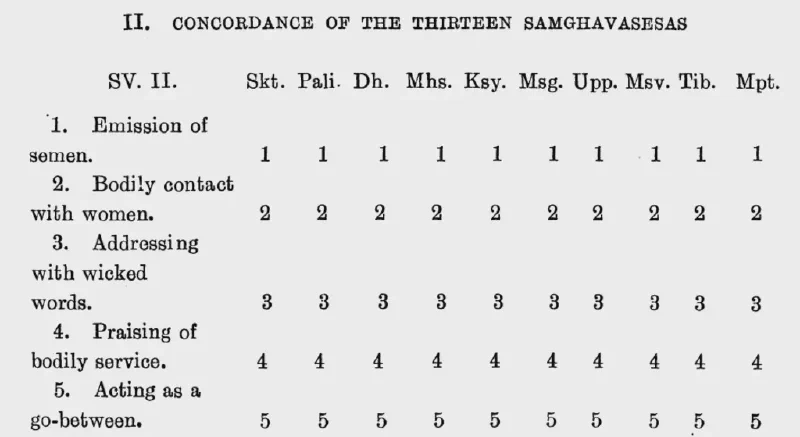 II. CONCORDANCE OF THE THIRTEEN SAMGHAVASESAS

| SV. II. | Skt. | Pali. | Dh. | Mhs. | Ksy. | Msg. | Upp. | Msv. | Tib. | Mpt. |
|---|---|---|---|---|---|---|---|---|---|---|
| 1. Emission of semen. | 1 | 1 | 1 | 1 | 1 | 1 | 1 | 1 | 1 | 1 |
| 2. Bodily contact with women. | 2 | 2 | 2 | 2 | 2 | 2 | 2 | 2 | 2 | 2 |
| 3. Addressing with wicked words. | 3 | 3 | 3 | 3 | 3 | 3 | 3 | 3 | 3 | 3 |
| 4. Praising of bodily service. | 4 | 4 | 4 | 4 | 4 | 4 | 4 | 4 | 4 | 4 |
| 5. Acting as a go-between. | 5 | 5 | 5 | 5 | 5 | 5 | 5 | 5 | 5 | 5 |